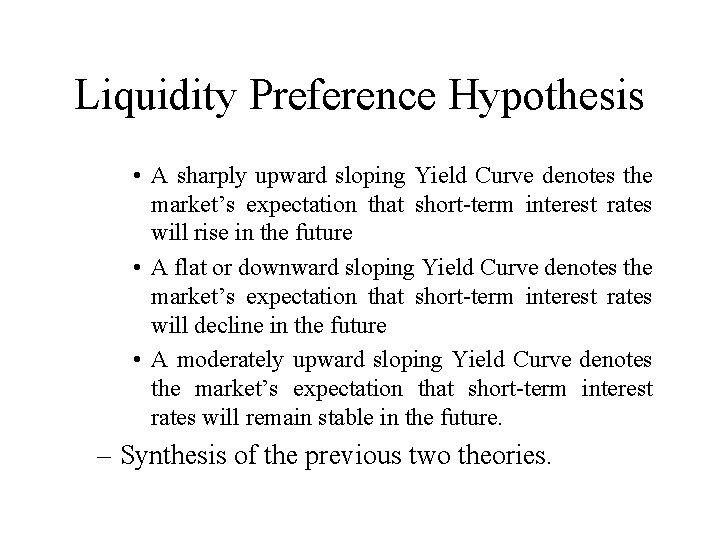 Liquidity Preference Hypothesis

• A sharply upward sloping Yield Curve denotes the market's expectation that short-term interest rates will rise in the future

• A flat or downward sloping Yield Curve denotes the market's expectation that short-term interest rates will decline in the future

• A moderately upward sloping Yield Curve denotes the market's expectation that short-term interest rates will remain stable in the future.

– Synthesis of the previous two theories.